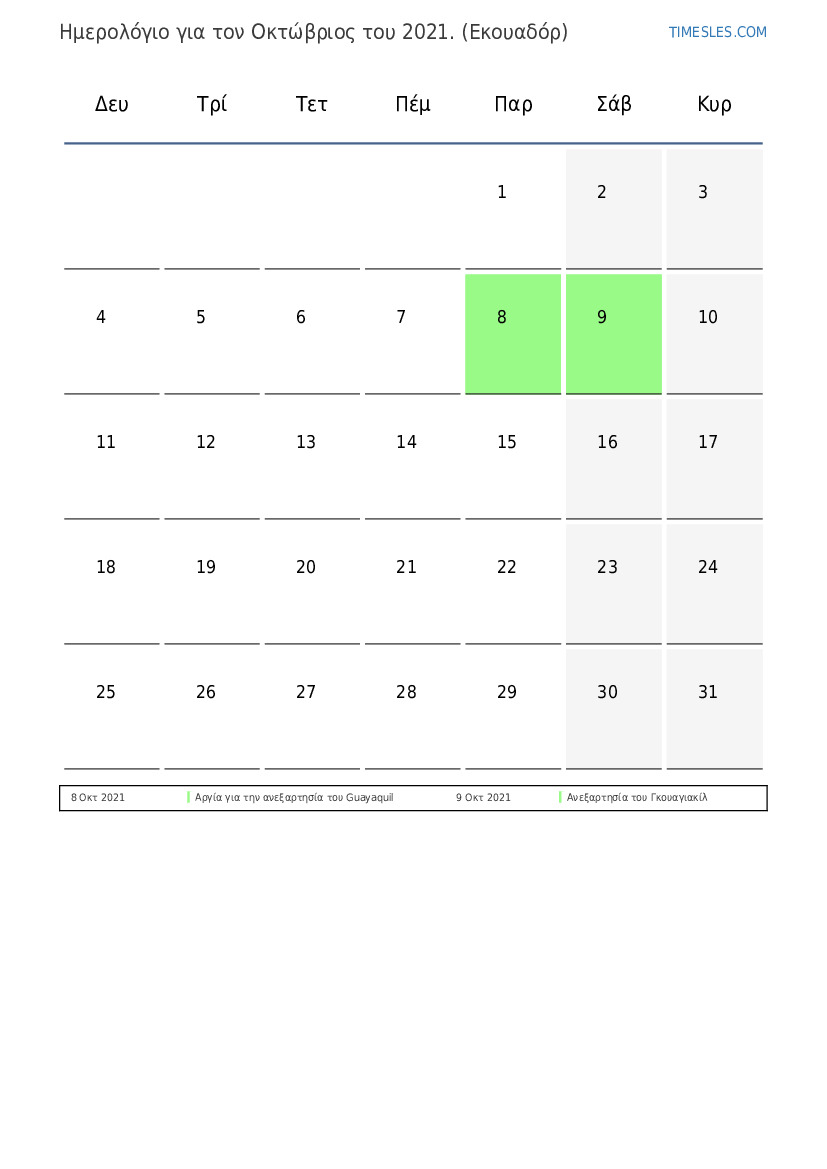 Ημερολόγιο για τον Οκτώβριος του 2021. (Εκουαδόρ)

TIMESLES.COM

| Δευ | Τρί | Τετ | Πέμ | Παρ | Σάβ | Κυρ |
|---|---|---|---|---|---|---|
| | | | | 1 | 2 | 3 |
| 4 | 5 | 6 | 7 | 8 | 9 | 10 |
| 11 | 12 | 13 | 14 | 15 | 16 | 17 |
| 18 | 19 | 20 | 21 | 22 | 23 | 24 |
| 25 | 26 | 27 | 28 | 29 | 30 | 31 |

| 8 Οκτ 2021 | Αργία για την ανεξαρτησία του Guayaquil | 9 Οκτ 2021 | Ανεξαρτησία του Γκουαγιακίλ |
|---|---|---|---|